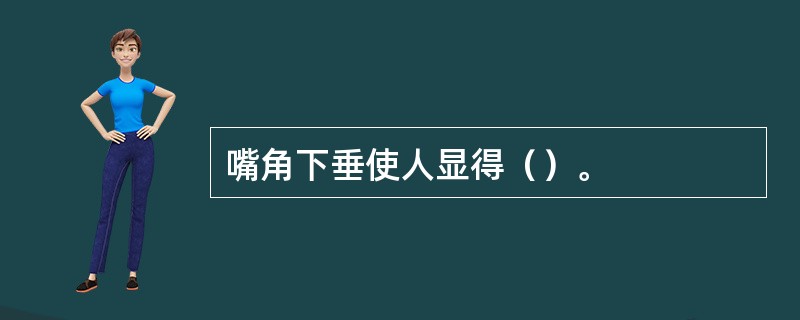 嘴角下垂使人显得（）。